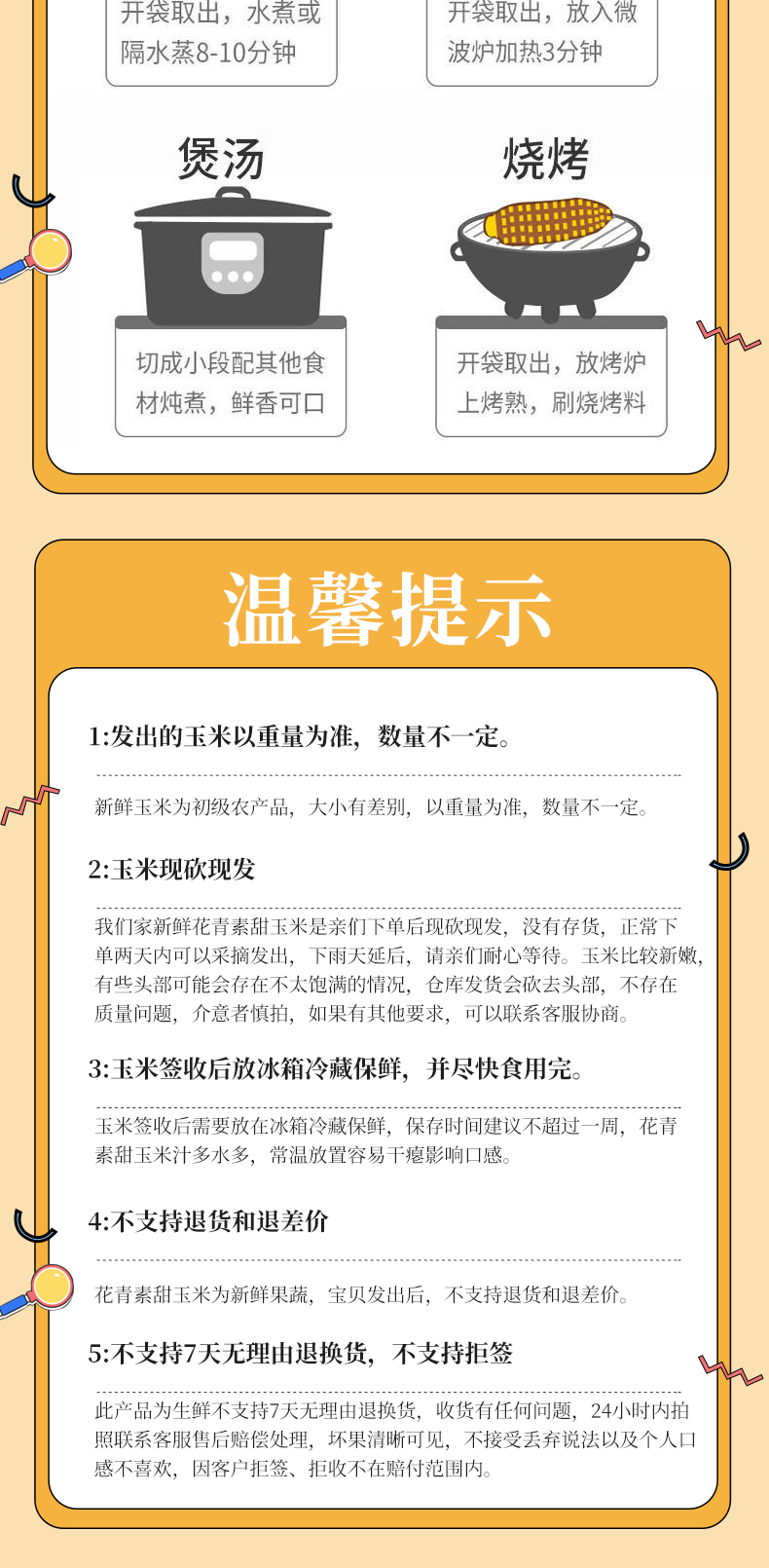 开袋取出，水煮或隔水蒸8-10分钟

开袋取出，放入微波炉加热3分钟

煲汤

切成小段配其他食材炖煮，鲜香可口

烧烤

开袋取出，放烤炉上烤熟，刷烧烤料

温馨提示

1:发出的玉米以重量为准，数量不一定。

新鲜玉米为初级农产品，大小有差别，以重量为准，数量不一定。

2:玉米现砍现发

我们家新鲜花青素甜玉米是亲们下单后现砍现发，没有存货，正常下单两天内可以采摘发出，下雨天延后，请亲们耐心等待。玉米比较新嫩，有些头部可能会存在不太饱满的情况，仓库发货会砍去头部，不存在质量问题，介意者慎拍，如果有其他要求，可以联系客服协商。

3:玉米签收后放冰箱冷藏保鲜，并尽快食用完。

玉米签收后需要放在冰箱冷藏保鲜，保存时间建议不超过一周，花青素甜玉米汁多水多，常温放置容易干瘪影响口感。

4:不支持退货和退差价

花青素甜玉米为新鲜果蔬，宝贝发出后，不支持退货和退差价。

5:不支持7天无理由退换货，不支持拒签

此产品为生鲜不支持7天无理由退换货，收货有任何问题，24小时内拍照联系客服售后赔偿处理，坏果清晰可见，不接受丢弃说法以及个人口感不喜欢，因客户拒签、拒收不在赔付范围内。